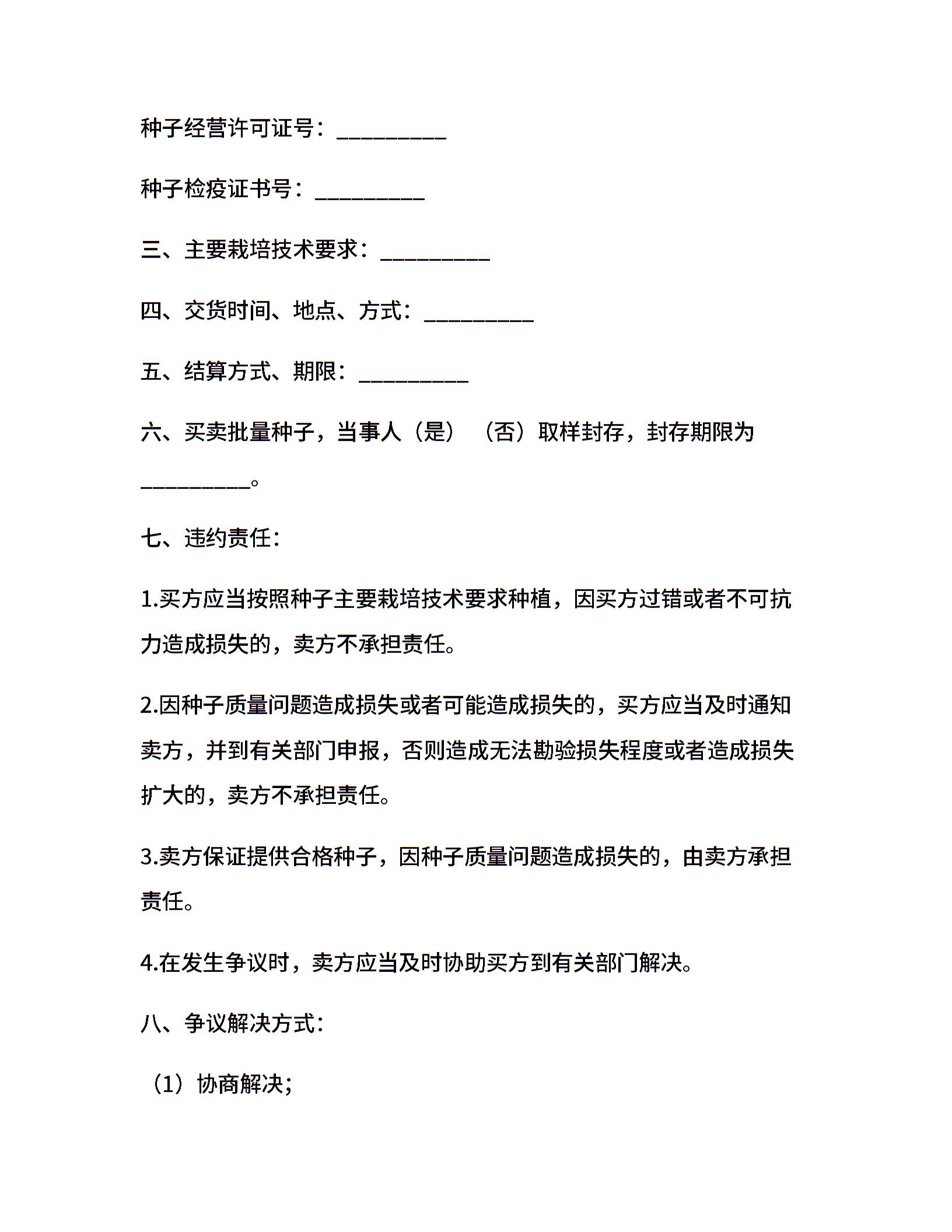 种子经营许可证号：__________

种子检疫证书号：__________

三、主要栽培技术要求：__________

四、交货时间、地点、方式：__________

五、结算方式、期限：__________

六、买卖批量种子，当事人（是）（否）取样封存，封存期限为__________。

七、违约责任：

1.买方应当按照种子主要栽培技术要求种植，因买方过错或者不可抗力造成损失的，卖方不承担责任。

2.因种子质量问题造成损失或者可能造成损失的，买方应当及时通知卖方，并到有关部门申报，否则造成无法勘验损失程度或者造成损失扩大的，卖方不承担责任。

3.卖方保证提供合格种子，因种子质量问题造成损失的，由卖方承担责任。

4.在发生争议时，卖方应当及时协助买方到有关部门解决。

八、争议解决方式：

（1）协商解决；